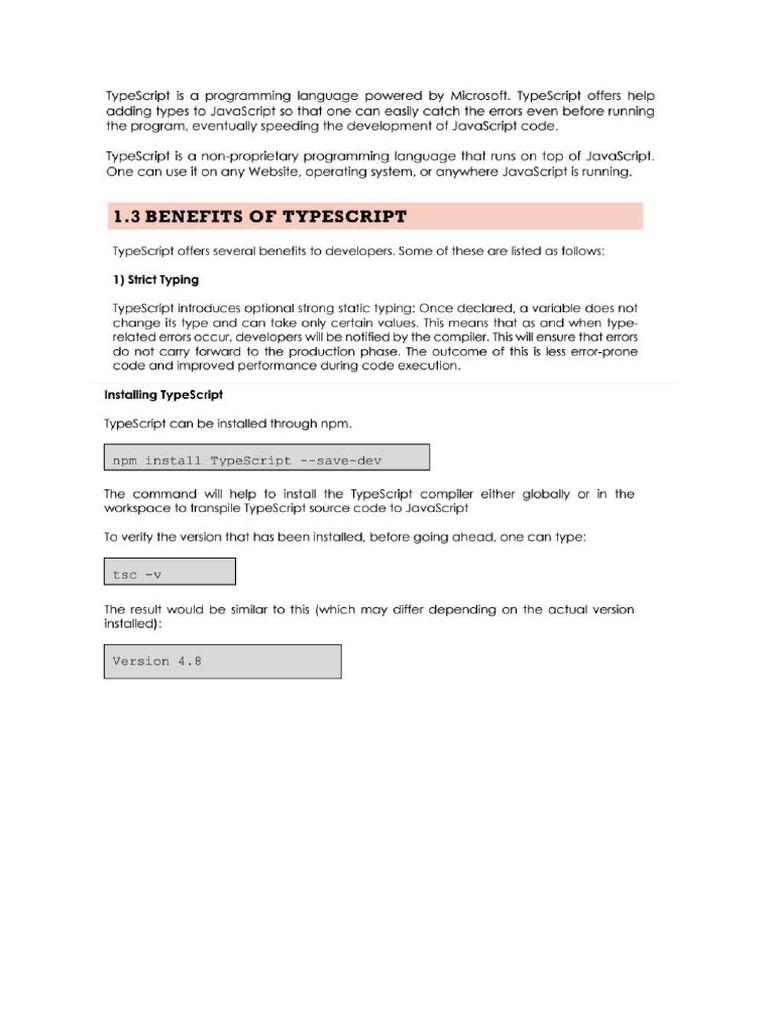 TypeScript is a programming language powered by Microsoft. TypeScript offers help adding types to JavaScript so that one can easily catch the errors even before running the program, eventually speeding the development of JavaScript code.

TypeScript is a non-proprietary programming language that runs on top of JavaScript. One can use it on any Website, operating system, or anywhere JavaScript is running.

1.3 BENEFITS OF TYPESCRIPT

TypeScript offers several benefits to developers. Some of these are listed as follows:

1) Strict Typing

TypeScript introduces optional strong static typing: Once declared, a variable does not change its type and can take only certain values. This means that as and when type-related errors occur, developers will be notified by the compiler. This will ensure that errors do not carry forward to the production phase. The outcome of this is less error-prone code and improved performance during code execution.

Installing TypeScript

TypeScript can be installed through npm.

npm install TypeScript --save-dev

The command will help to install the TypeScript compiler either globally or in the workspace to transpile TypeScript source code to JavaScript

To verify the version that has been installed, before going ahead, one can type:

tsc -v

The result would be similar to this (which may differ depending on the actual version installed):

Version 4.8